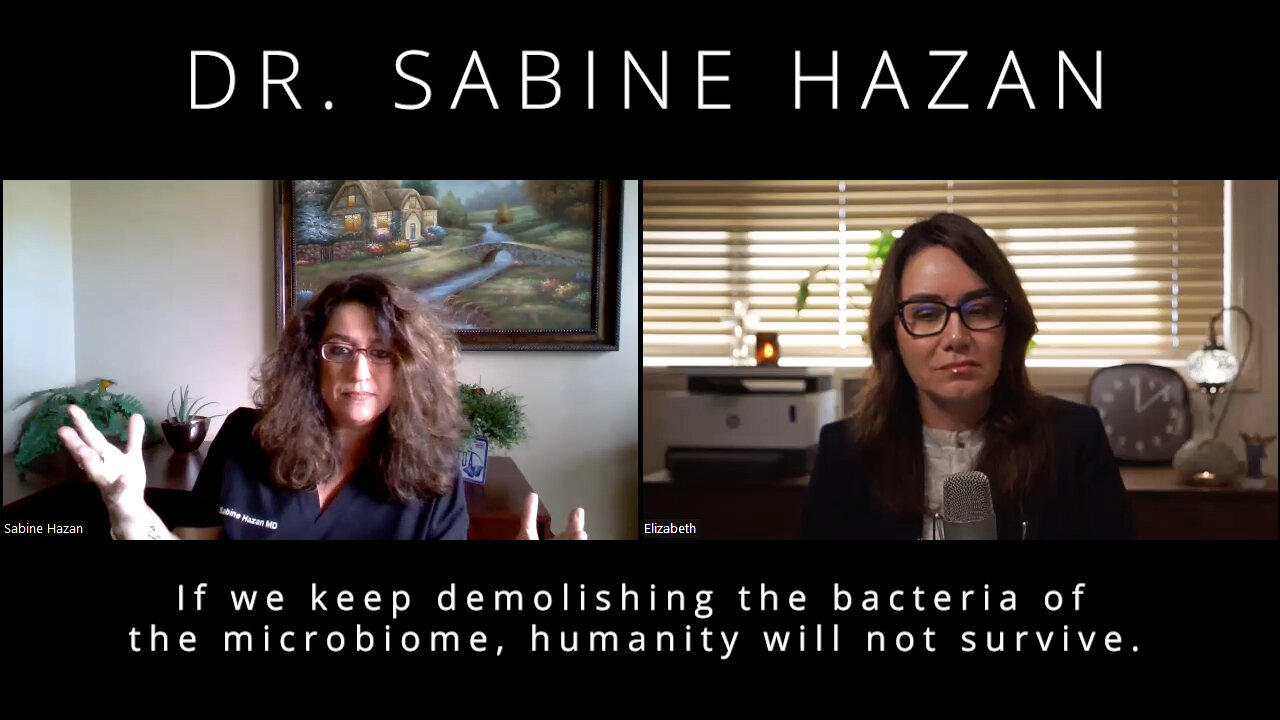 DR. SABINE HAZAN

Sabine Hazan MD

Sabine Hazan

Elizabeth

If we keep demolishing the bacteria of the microbiome, humanity will not survive.